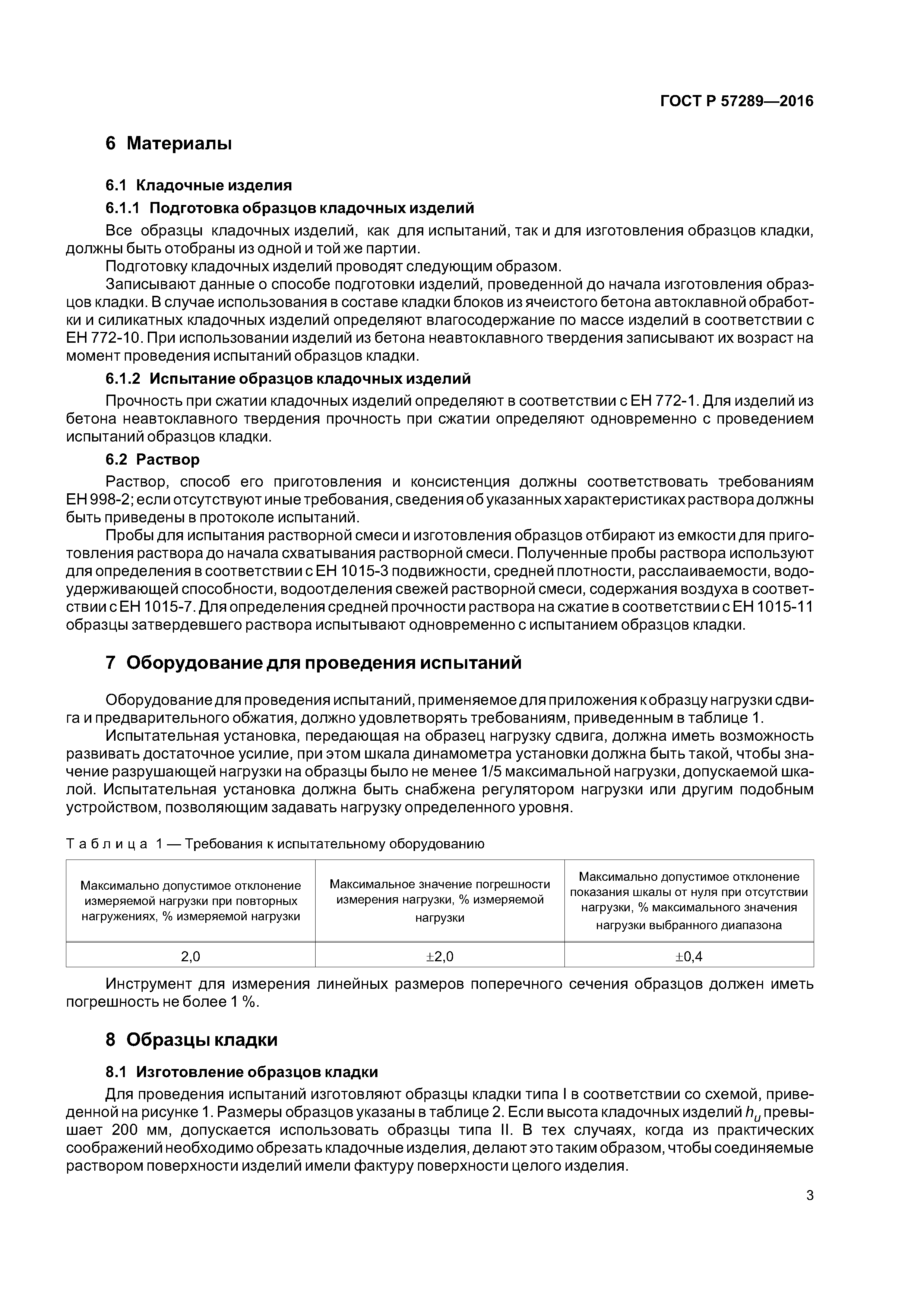 ГОСТ Р 57289—2016

6 Материалы

6.1 Кладочные изделия

6.1.1 Подготовка образцов кладочных изделий

Все образцы кладочных изделий, как для испытаний, так и для изготовления образцов кладки, должны быть отобраны из одной и той же партии.

Подготовку кладочных изделий проводят следующим образом.

Записывают данные о способе подготовки изделий, проведенной до начала изготовления образцов кладки. В случае использования в составе кладки блоков из ячеистого бетона автоклавной обработки и силикатных кладочных изделий определяют влагосодержание по массе изделий в соответствии с ЕН 772-10. При использовании изделий из бетона неавтоклавного твердения записывают их возраст на момент проведения испытаний образцов кладки.

6.1.2 Испытание образцов кладочных изделий

Прочность при сжатии кладочных изделий определяют в соответствии с ЕН 772-1. Для изделий из бетона неавтоклавного твердения прочность при сжатии определяют одновременно с проведением испытаний образцов кладки.

6.2 Раствор

Раствор, способ его приготовления и консистенция должны соответствовать требованиям ЕН 998-2; если отсутствуют иные требования, сведения об указанных характеристиках раствора должны быть приведены в протоколе испытаний.

Пробы для испытания растворной смеси и изготовления образцов отбирают из емкости для приготовления раствора до начала схватывания растворной смеси. Полученные пробы раствора используют для определения в соответствии с ЕН 1015-3 подвижности, средней плотности, расслаиваемости, водоудерживающей способности, водоотделения свежей растворной смеси, содержания воздуха в соответствии с ЕН 1015-7. Для определения средней прочности раствора на сжатие в соответствии с ЕН 1015-11 образцы затвердевшего раствора испытывают одновременно с испытанием образцов кладки.

7 Оборудование для проведения испытаний

Оборудование для проведения испытаний, применяемое для приложения к образцу нагрузки сдвига и предварительного обжатия, должно удовлетворять требованиям, приведенным в таблице 1.

Испытательная установка, передающая на образец нагрузку сдвига, должна иметь возможность развивать достаточное усилие, при этом шкала динамометра установки должна быть такой, чтобы значение разрушающей нагрузки на образцы было не менее 1/5 максимальной нагрузки, допускаемой шкалой. Испытательная установка должна быть снабжена регулятором нагрузки или другим подобным устройством, позволяющим задавать нагрузку определенного уровня.

Таблица 1 — Требования к испытательному оборудованию

| Максимально допустимое отклонение измеряемой нагрузки при повторных нагружениях, % измеряемой нагрузки | Максимальное значение погрешности измерения нагрузки, % измеряемой нагрузки | Максимально допустимое отклонение показания шкалы от нуля при отсутствии нагрузки, % максимального значения нагрузки выбранного диапазона |
|---|---|---|
| 2,0 | ±2,0 | ±0,4 |

Инструмент для измерения линейных размеров поперечного сечения образцов должен иметь погрешность не более 1 %.

8 Образцы кладки

8.1 Изготовление образцов кладки

Для проведения испытаний изготовляют образцы кладки типа I в соответствии со схемой, приведенной на рисунке 1. Размеры образцов указаны в таблице 2. Если высота кладочных изделий $h_u$ превышает 200 мм, допускается использовать образцы типа II. В тех случаях, когда из практических соображений необходимо обрезать кладочные изделия, делают это таким образом, чтобы соединяемые раствором поверхности изделий имели фактуру поверхности целого изделия.

3